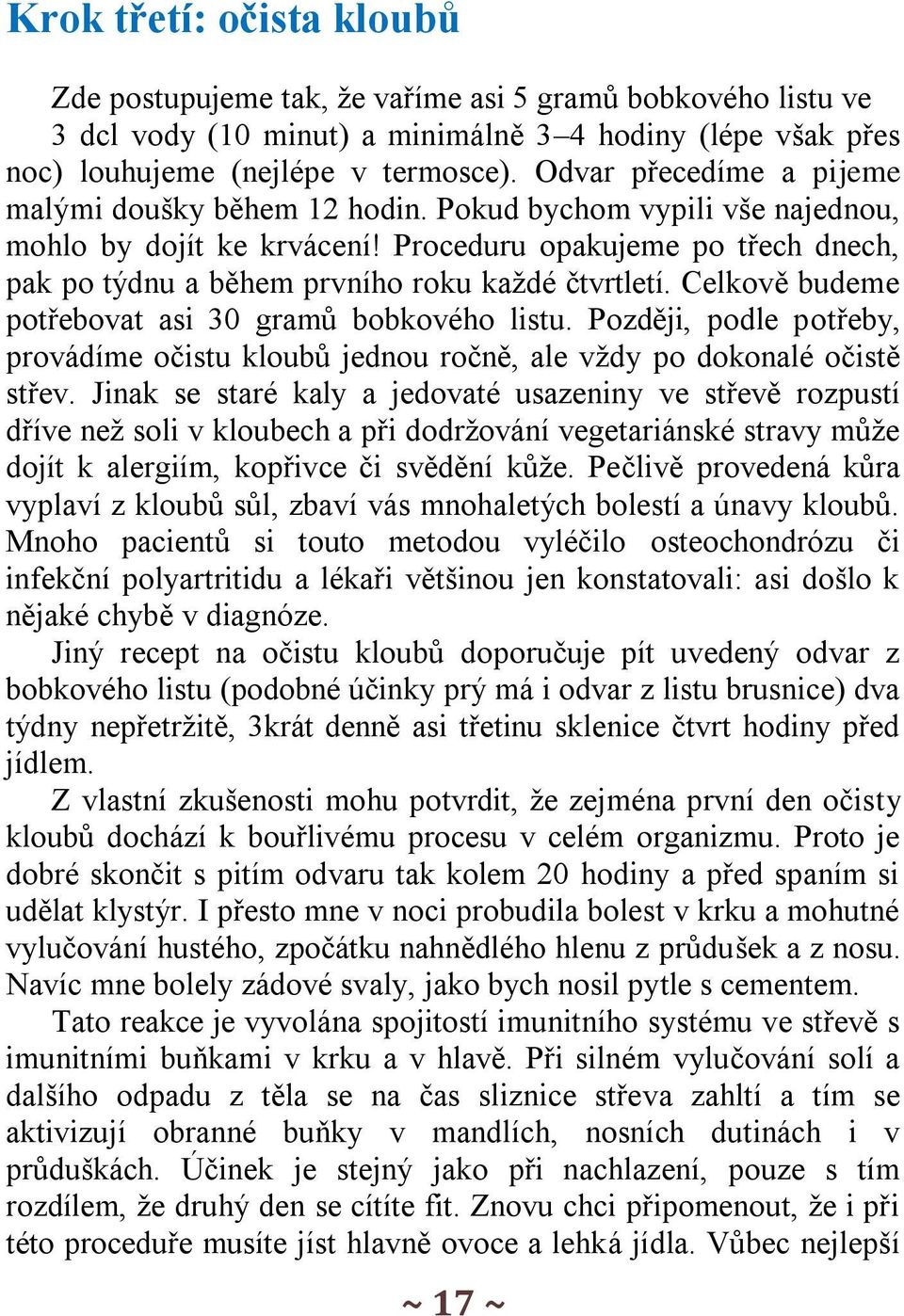 Krok třetí: očista kloubů

Zde postupujeme tak, že vaříme asi 5 gramů bobkového listu ve 3 dcl vody (10 minut) a minimálně 3–4 hodiny (lépe však přes noc) louhujeme (nejlépe v termosce). Odvar přecedíme a pijeme malými doušky během 12 hodin. Pokud bychom vypili vše najednou, mohlo by dojít ke krvácení! Proceduru opakujeme po třech dnech, pak po týdnu a během prvního roku každé čtvrtletí. Celkově budeme potřebovat asi 30 gramů bobkového listu. Později, podle potřeby, provádíme očistu kloubů jednou ročně, ale vždy po dokonalé očistě střev. Jinak se staré kaly a jedovaté usazeniny ve střevě rozpustí dříve než soli v kloubech a při dodržování vegetariánské stravy může dojít k alergiím, kopřivce či svědění kůže. Pečlivě provedená kůra vyplaví z kloubů sůl, zbaví vás mnohaletých bolestí a únavy kloubů. Mnoho pacientů si touto metodou vyléčilo osteochondrózu či infekční polyartritidu a lékaři většinou jen konstatovali: asi došlo k nějaké chybě v diagnóze.

Jiný recept na očistu kloubů doporučuje pít uvedený odvar z bobkového listu (podobné účinky prý má i odvar z listu brusnice) dva týdny nepřetržitě, 3krát denně asi třetinu sklenice čtvrt hodiny před jídlem.

Z vlastní zkušenosti mohu potvrdit, že zejména první den očisty kloubů dochází k bouřlivému procesu v celém organizmu. Proto je dobré skončit s pitím odvaru tak kolem 20 hodiny a před spaním si udělat klystýr. I přesto mne v noci probudila bolest v krku a mohutné vylučování hustého, zpočátku nahnědlého hlenu z průdušek a z nosu. Navíc mne bolely zádové svaly, jako bych nosil pytle s cementem.

Tato reakce je vyvolána spojitostí imunitního systému ve střevě s imunitními buňkami v krku a v hlavě. Při silném vylučování solí a dalšího odpadu z těla se na čas sliznice střeva zahltí a tím se aktivizují obranné buňky v mandlích, nosních dutinách i v průduškách. Účinek je stejný jako při nachlazení, pouze s tím rozdílem, že druhý den se cítíte fit. Znovu chci připomenout, že i při této proceduře musíte jíst hlavně ovoce a lehká jídla. Vůbec nejlepší

~ 17 ~